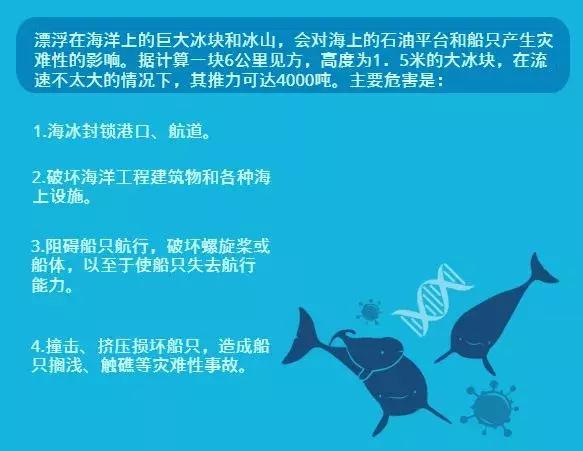 漂浮在海洋上的巨大冰块和冰山，会对海上的石油平台和船只产生灾难性的影响。据计算一块6公里见方，高度为1．5米的大冰块，在流速不太大的情况下，其推力可达4000吨。主要危害是：

1.海冰封锁港口、航道。

2.破坏海洋工程建筑物和各种海上设施。

3.阻碍船只航行，破坏螺旋桨或船体，以至于使船只失去航行能力。

4.撞击、挤压损坏船只，造成船只搁浅、触礁等灾难性事故。